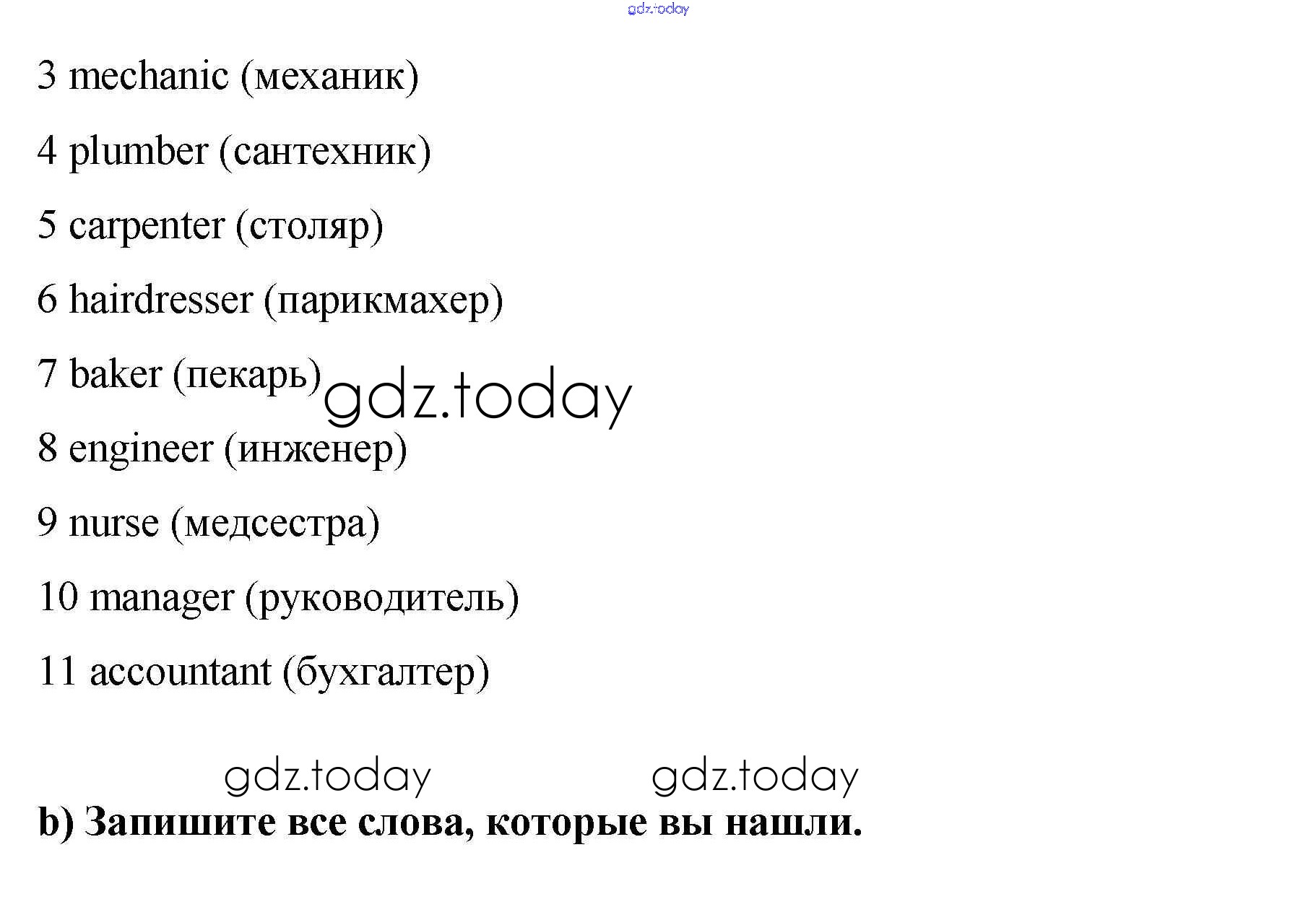 gdz.today

3 mechanic (механик)

4 plumber (сантехник)

5 carpenter (столяр)

6 hairdresser (парикмахер)

7 baker (пекарь) gdz.today

8 engineer (инженер)

9 nurse (медсестра)

10 manager (руководитель)

11 accountant (бухгалтер)

gdz.today gdz.today

b) Запишите все слова, которые вы нашли.